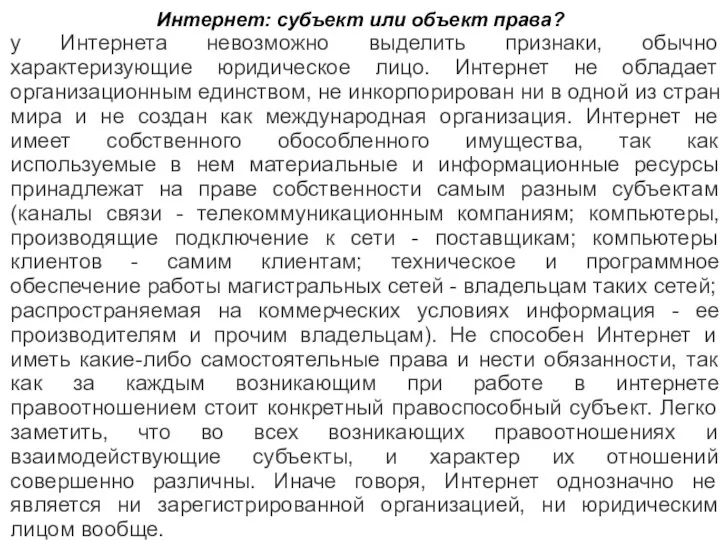 Интернет: субъект или объект права?

у Интернета невозможно выделить признаки, обычно характеризующие юридическое лицо. Интернет не обладает организационным единством, не инкорпорирован ни в одной из стран мира и не создан как международная организация. Интернет не имеет собственного обособленного имущества, так как используемые в нем материальные и информационные ресурсы принадлежат на праве собственности самым разным субъектам (каналы связи - телекоммуникационным компаниям; компьютеры, производящие подключение к сети - поставщикам; компьютеры клиентов - самим клиентам; техническое и программное обеспечение работы магистральных сетей - владельцам таких сетей; распространяемая на коммерческих условиях информация - ее производителям и прочим владельцам). Не способен Интернет и иметь какие-либо самостоятельные права и нести обязанности, так как за каждым возникающим при работе в интернете правоотношением стоит конкретный правоспособный субъект. Легко заметить, что во всех возникающих правоотношениях и взаимодействующие субъекты, и характер их отношений совершенно различны. Иначе говоря, Интернет однозначно не является ни зарегистрированной организацией, ни юридическим лицом вообще.